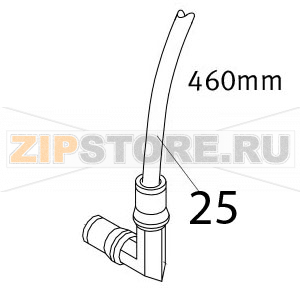 460mm

ZIPSTORE.RU

25